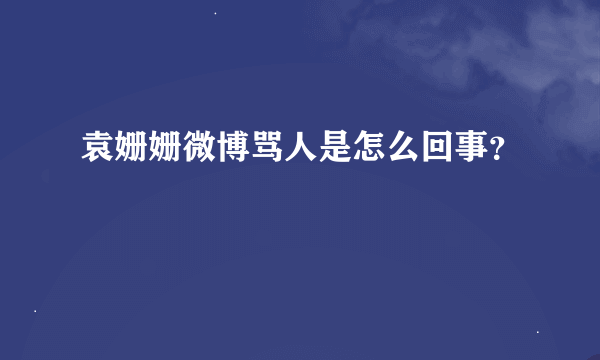 袁姗姗微博骂人是怎么回事?